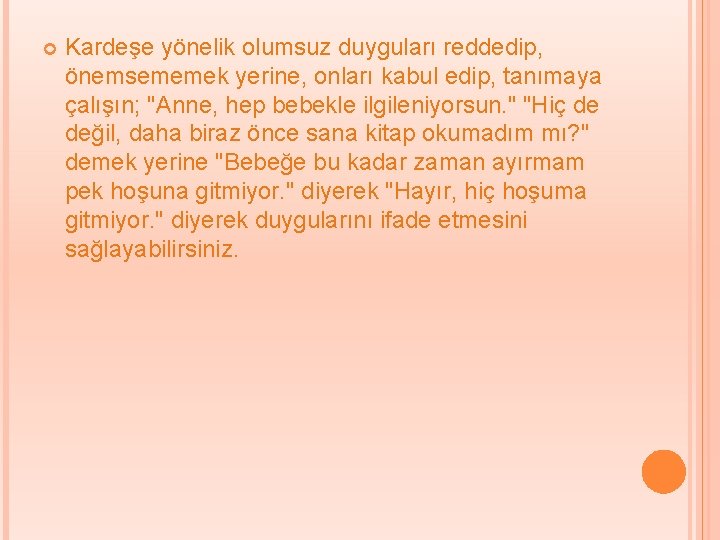 Kardeşe yönelik olumsuz duyguları reddedip, önemsememek yerine, onları kabul edip, tanımaya çalışın; "Anne, hep bebekle ilgileniyorsun." "Hiç de değil, daha biraz önce sana kitap okumadım mı?" demek yerine "Bebeğe bu kadar zaman ayırmam pek hoşuna gitmiyor." diyerek "Hayır, hiç hoşuma gitmiyor." diyerek duygularını ifade etmesini sağlayabilirsiniz.